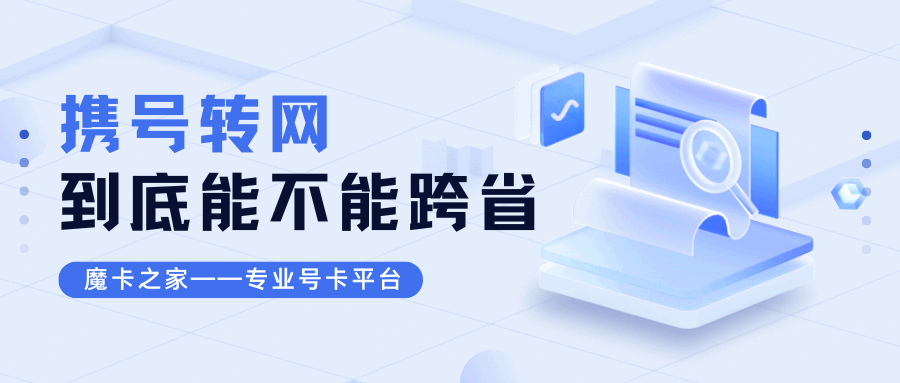 携号转网
到底能不能跨省

魔卡之家——专业号卡平台